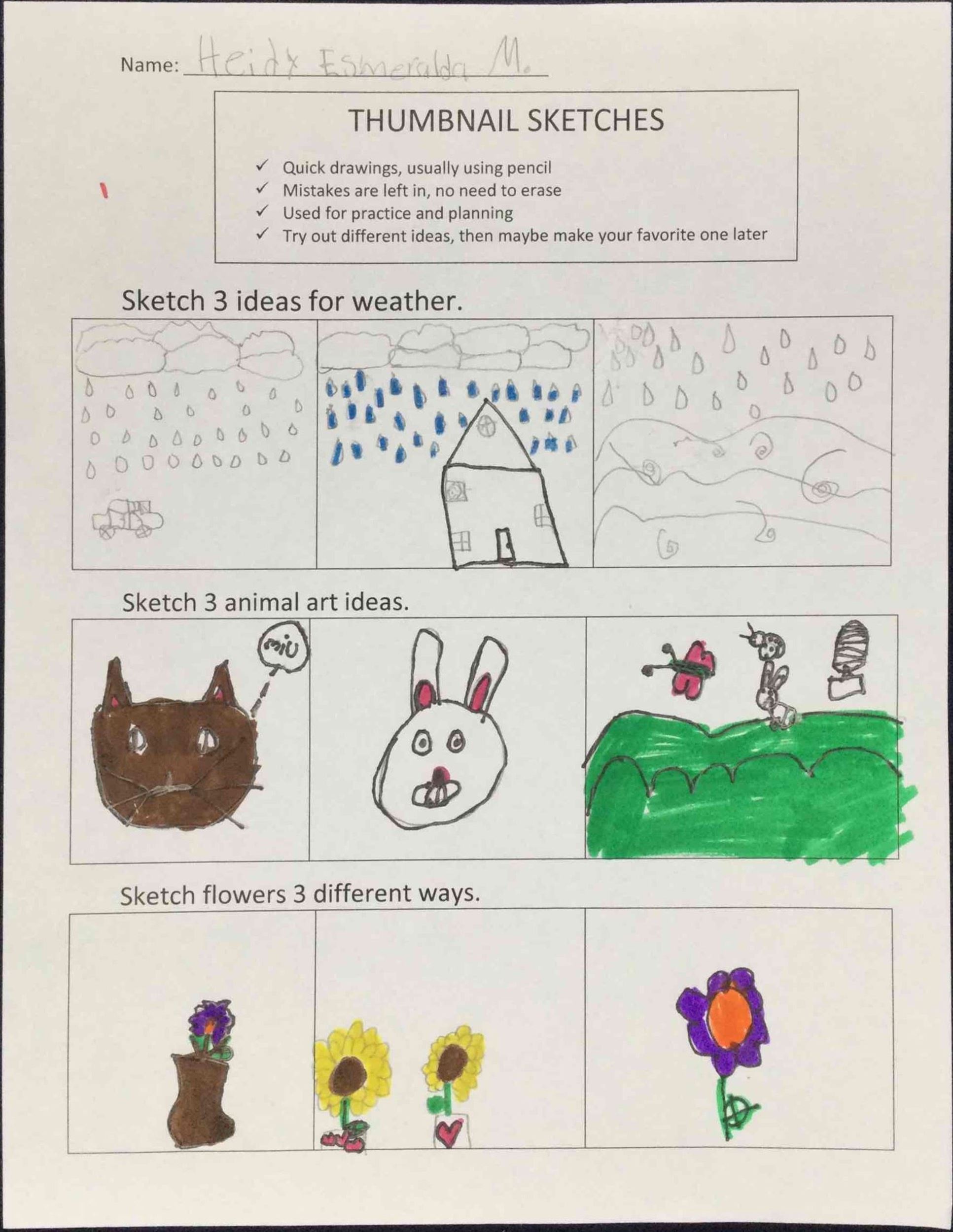 Name: Heidy Esmeralda M.

THUMBNAIL SKETCHES

✓ Quick drawings, usually using pencil
✓ Mistakes are left in, no need to erase
✓ Used for practice and planning
✓ Try out different ideas, then maybe make your favorite one later

Sketch 3 ideas for weather.

Sketch 3 animal art ideas.

miu

Sketch flowers 3 different ways.